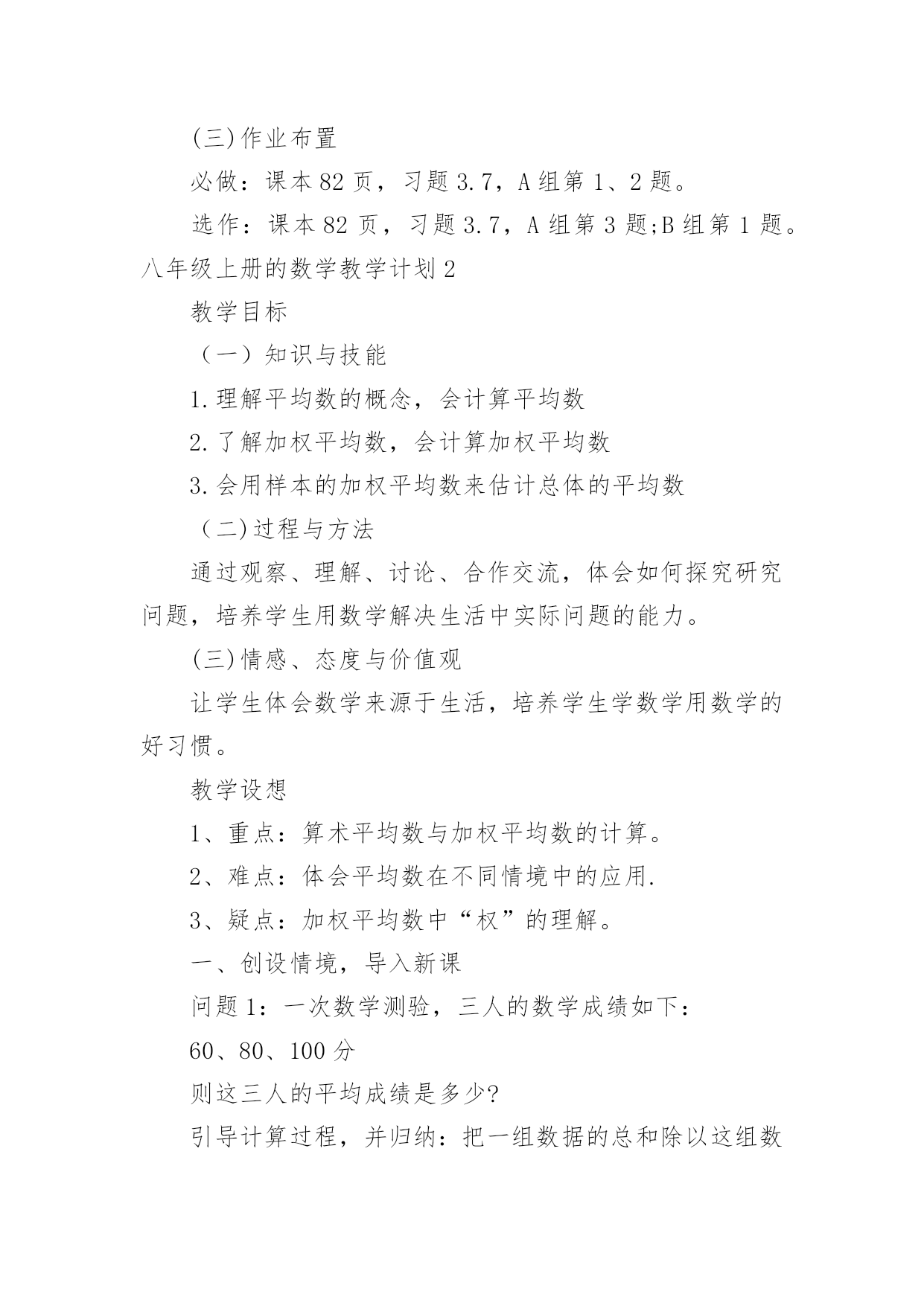 (三)作业布置

必做：课本 82 页，习题 3.7，A 组第 1、2 题。

选作：课本 82 页，习题 3.7，A 组第 3 题;B 组第 1 题。

八年级上册的数学教学计划 2

教学目标

（一）知识与技能

1.理解平均数的概念，会计算平均数

2.了解加权平均数，会计算加权平均数

3.会用样本的加权平均数来估计总体的平均数

（二)过程与方法

通过观察、理解、讨论、合作交流，体会如何探究研究问题，培养学生用数学解决生活中实际问题的能力。

(三)情感、态度与价值观

让学生体会数学来源于生活，培养学生学数学用数学的好习惯。

教学设想

1、重点：算术平均数与加权平均数的计算。

2、难点：体会平均数在不同情境中的应用.

3、疑点：加权平均数中“权”的理解。

一、创设情境，导入新课

问题 1：一次数学测验，三人的数学成绩如下：

60、80、100 分

则这三人的平均成绩是多少?

引导计算过程，并归纳：把一组数据的总和除以这组数